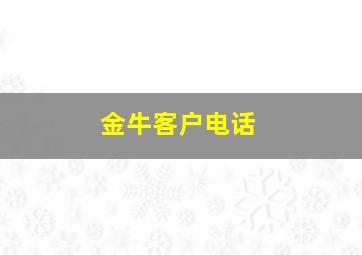 金牛客户电话